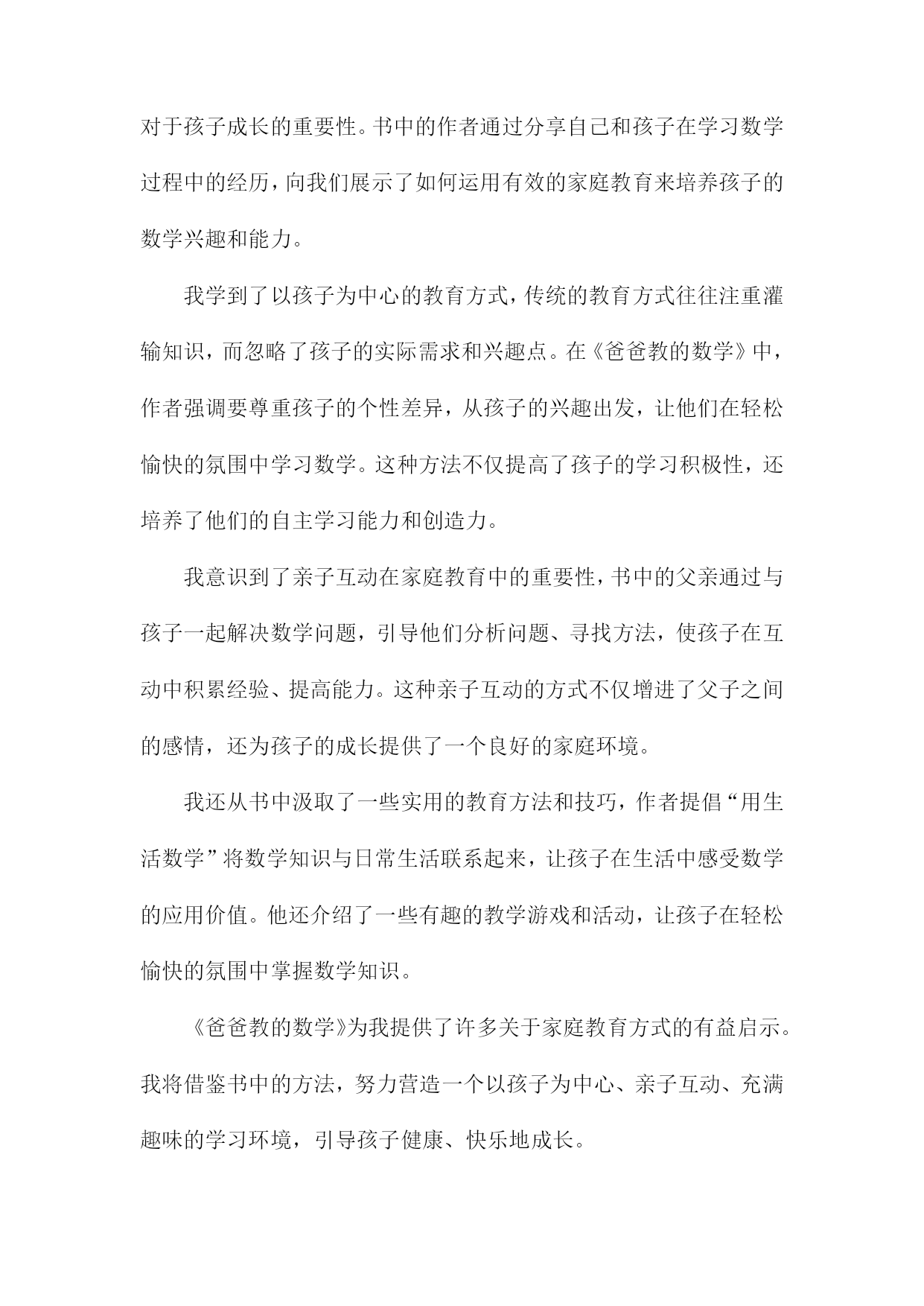 对于孩子成长的重要性。书中的作者通过分享自己和孩子在学习数学过程中的经历，向我们展示了如何运用有效的家庭教育来培养孩子的数学兴趣和能力。

我学到了以孩子为中心的教育方式，传统的教育方式往往注重灌输知识，而忽略了孩子的实际需求和兴趣点。在《爸爸教的数学》中，作者强调要尊重孩子的个性差异，从孩子的兴趣出发，让他们在轻松愉快的氛围中学习数学。这种方法不仅提高了孩子的学习积极性，还培养了他们的自主学习能力和创造力。

我意识到了亲子互动在家庭教育中的重要性，书中的父亲通过与孩子一起解决数学问题，引导他们分析问题、寻找方法，使孩子在互动中积累经验、提高能力。这种亲子互动的方式不仅增进了父子之间的感情，还为孩子的成长提供了一个良好的家庭环境。

我还从书中汲取了一些实用的教育方法和技巧，作者提倡“用生活数学”将数学知识与日常生活联系起来，让孩子在生活中感受数学的应用价值。他还介绍了一些有趣的教学游戏和活动，让孩子在轻松愉快的氛围中掌握数学知识。

《爸爸教的数学》为我提供了许多关于家庭教育方式的有益启示。我将借鉴书中的方法，努力营造一个以孩子为中心、亲子互动、充满趣味的学习环境，引导孩子健康、快乐地成长。